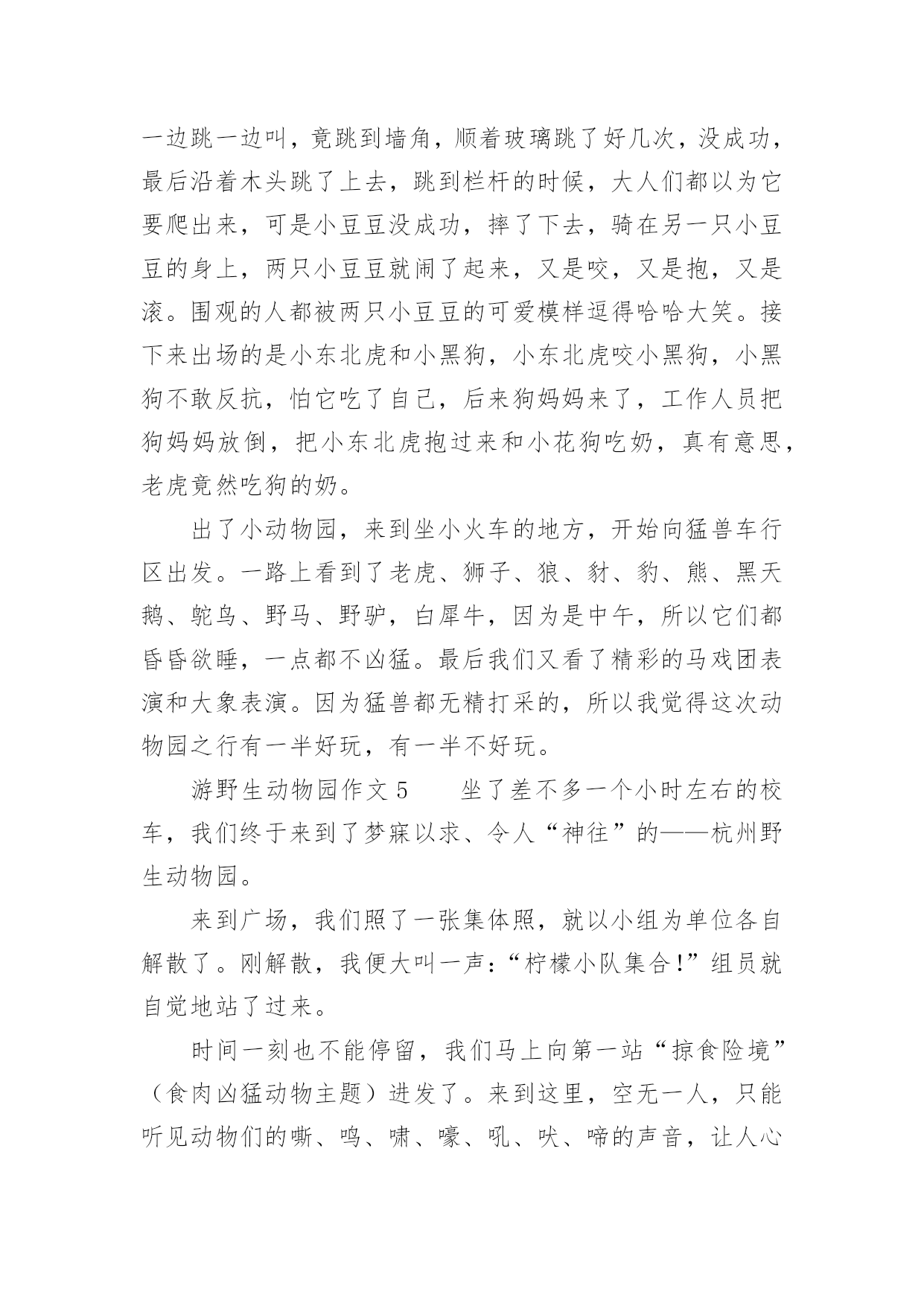 一边跳一边叫，竟跳到墙角，顺着玻璃跳了好几次，没成功，最后沿着木头跳了上去，跳到栏杆的时候，大人们都以为它要爬出来，可是小豆豆没成功，摔了下去，骑在另一只小豆豆的身上，两只小豆豆就闹了起来，又是咬，又是抱，又是滚。围观的人都被两只小豆豆的可爱模样逗得哈哈大笑。接下来出场的是小东北虎和小黑狗，小东北虎咬小黑狗，小黑狗不敢反抗，怕它吃了自己，后来狗妈妈来了，工作人员把狗妈妈放倒，把小东北虎抱过来和小花狗吃奶，真有意思，老虎竟然吃狗的奶。

出了小动物园，来到坐小火车的地方，开始向猛兽车行区出发。一路上看到了老虎、狮子、狼、豺、豹、熊、黑天鹅、鸵鸟、野马、野驴，白犀牛，因为是中午，所以它们都昏昏欲睡，一点都不凶猛。最后我们又看了精彩的马戏团表演和大象表演。因为猛兽都无精打采的，所以我觉得这次动物园之行有一半好玩，有一半不好玩。

游野生动物园作文 5　　坐了差不多一个小时左右的校车，我们终于来到了梦寐以求、令人“神往”的——杭州野生动物园。

来到广场，我们照了一张集体照，就以小组为单位各自解散了。刚解散，我便大叫一声：“柠檬小队集合!”组员就自觉地站了过来。

时间一刻也不能停留，我们马上向第一站“掠食险境”（食肉凶猛动物主题）进发了。来到这里，空无一人，只能听见动物们的嘶、鸣、啸、嚎、吼、吠、啼的声音，让人心